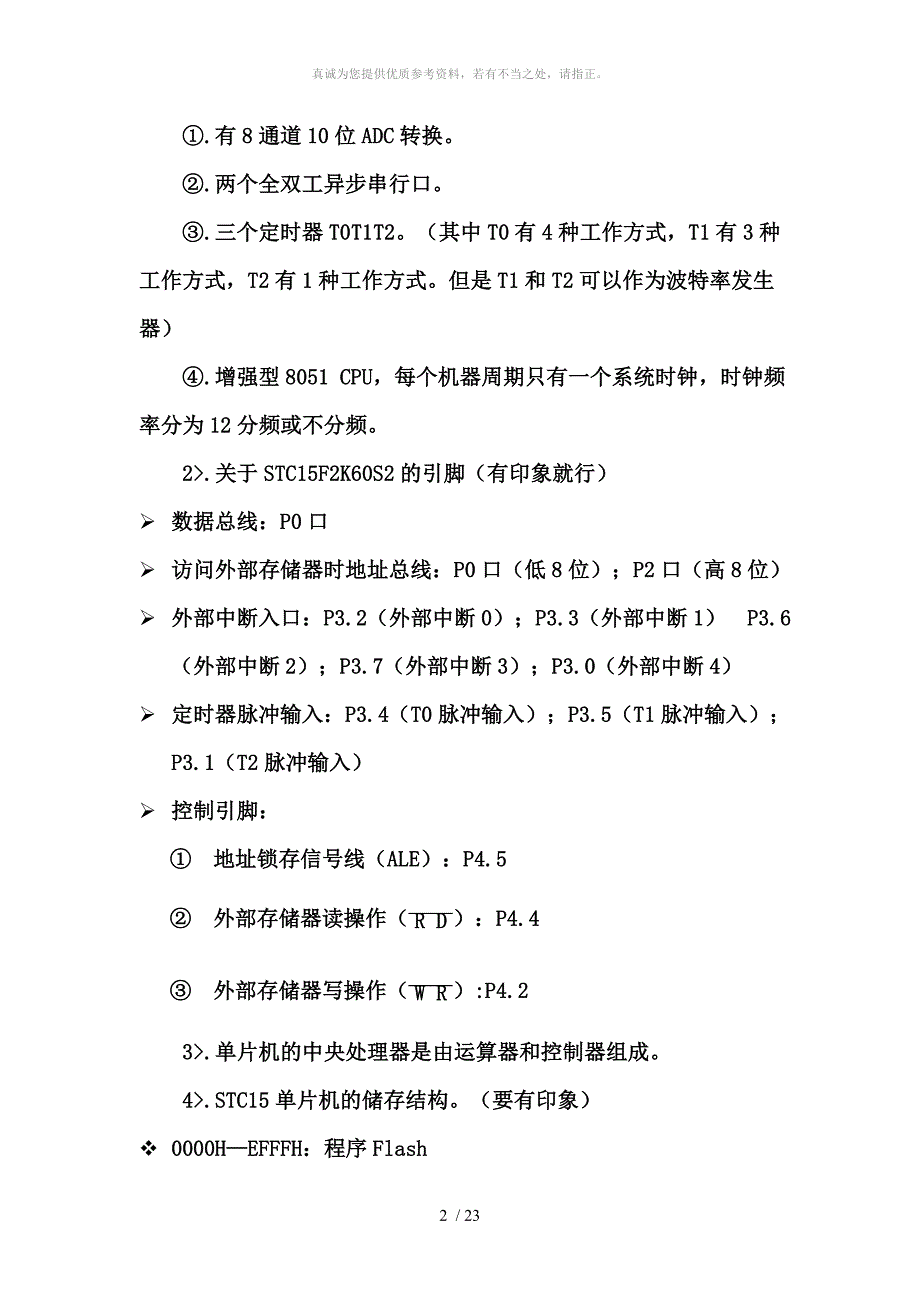 真诚为您提供优质参考资料，若有不当之处，请指正。

①.有 8 通道 10 位 ADC 转换。

②.两个全双工异步串行口。

③.三个定时器 T0T1T2。（其中 T0 有 4 种工作方式，T1 有 3 种工作方式，T2 有 1 种工作方式。但是 T1 和 T2 可以作为波特率发生器）

④.增强型 8051 CPU，每个机器周期只有一个系统时钟，时钟频率分为 12 分频或不分频。

2>.关于 STC15F2K60S2 的引脚（有印象就行）

➢ 数据总线：P0 口

➢ 访问外部存储器时地址总线：P0 口（低 8 位）；P2 口（高 8 位）

➢ 外部中断入口：P3.2（外部中断 0）；P3.3（外部中断 1） P3.6（外部中断 2）；P3.7（外部中断 3）；P3.0（外部中断 4）

➢ 定时器脉冲输入：P3.4（T0 脉冲输入）；P3.5（T1 脉冲输入）；P3.1（T2 脉冲输入）

➢ 控制引脚：

① 地址锁存信号线（ALE）：P4.5

② 外部存储器读操作（$\overline{RD}$）：P4.4

③ 外部存储器写操作（$\overline{WR}$）:P4.2

3>.单片机的中央处理器是由运算器和控制器组成。

4>.STC15 单片机的储存结构。（要有印象）

❖ 0000H—EFFFH：程序 Flash

2 / 23